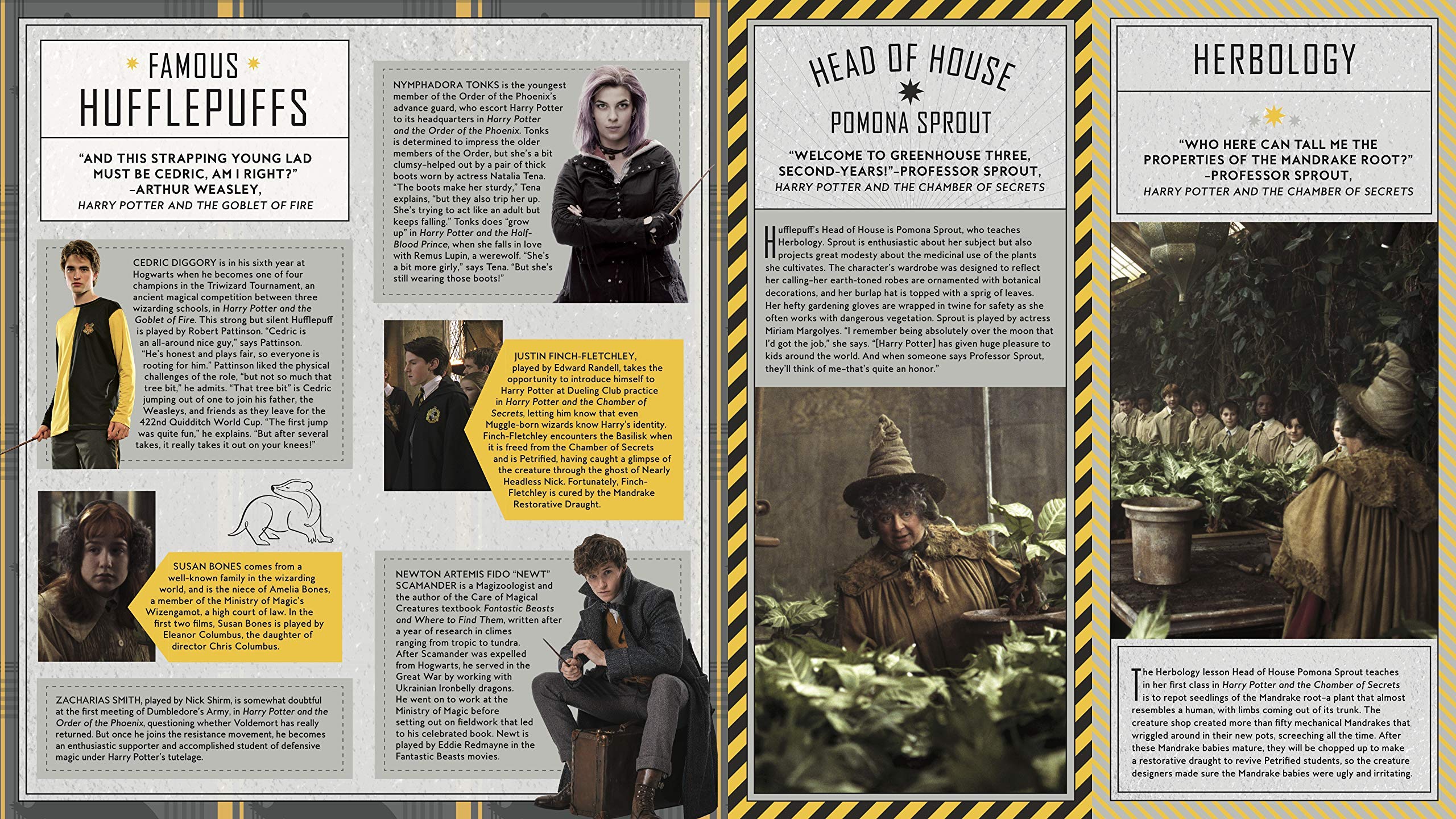 FAMOUS HUFFLEPUFFS

"AND THIS STRAPPING YOUNG LAD MUST BE CEDRIC, AM I RIGHT?" –ARTHUR WEASLEY, HARRY POTTER AND THE GOBLET OF FIRE

CEDRIC DIGGORY is in his sixth year at Hogwarts when he becomes one of four champions in the Triwizard Tournament, an ancient magical competition between three wizarding schools, in Harry Potter and the Goblet of Fire. This strong but silent Hufflepuff is played by Robert Pattinson. "Cedric is an all-around nice guy," says Pattinson. "He's honest and plays fair, so everyone is rooting for him." Pattinson liked the physical challenges of the role, "but not so much that tree bit," he admits. "That tree bit" is Cedric jumping out of one to join his father, the Weasleys, and friends as they leave for the 422nd Quidditch World Cup. "The first jump was quite fun," he explains. "But after several takes, it really takes it out on your knees!"

SUSAN BONES comes from a well-known family in the wizarding world, and is the niece of Amelia Bones, a member of the Ministry of Magic's Wizengamot, a high court of law. In the first two films, Susan Bones is played by Eleanor Columbus, the daughter of director Chris Columbus.

ZACHARIAS SMITH, played by Nick Shirm, is somewhat doubtful at the first meeting of Dumbledore's Army, in Harry Potter and the Order of the Phoenix, questioning whether Voldemort has really returned. But once he joins the resistance movement, he becomes an enthusiastic supporter and accomplished student of defensive magic under Harry Potter's tutelage.

NYMPHADORA TONKS is the youngest member of the Order of the Phoenix's advance guard, who escort Harry Potter to its headquarters in Harry Potter and the Order of the Phoenix. Tonks is determined to impress the older members of the Order, but she's a bit clumsy–helped out by a pair of thick boots worn by actress Natalia Tena. "The boots make her sturdy," Tena explains, "but they also trip her up. She's trying to act like an adult but keeps falling." Tonks does "grow up" in Harry Potter and the Half-Blood Prince, when she falls in love with Remus Lupin, a werewolf. "She's a bit more girly," says Tena. "But she's still wearing those boots!"

JUSTIN FINCH-FLETCHLEY, played by Edward Randell, takes the opportunity to introduce himself to Harry Potter at Dueling Club practice in Harry Potter and the Chamber of Secrets, letting him know that even Muggle-born wizards know Harry's identity. Finch-Fletchley encounters the Basilisk when it is freed from the Chamber of Secrets and is Petrified, having caught a glimpse of the creature through the ghost of Nearly Headless Nick. Fortunately, Finch-Fletchley is cured by the Mandrake Restorative Draught.

NEWTON ARTEMIS FIDO "NEWT" SCAMANDER is a Magizoologist and the author of the Care of Magical Creatures textbook Fantastic Beasts and Where to Find Them, written after a year of research in climes ranging from tropic to tundra. After Scamander was expelled from Hogwarts, he served in the Great War by working with Ukrainian Ironbelly dragons. He went on to work at the Ministry of Magic before setting out on fieldwork that led to his celebrated book. Newt is played by Eddie Redmayne in the Fantastic Beasts movies.

HEAD OF HOUSE
POMONA SPROUT

"WELCOME TO GREENHOUSE THREE, SECOND-YEARS!"–PROFESSOR SPROUT, HARRY POTTER AND THE CHAMBER OF SECRETS

Hufflepuff's Head of House is Pomona Sprout, who teaches Herbology. Sprout is enthusiastic about her subject but also projects great modesty about the medicinal use of the plants she cultivates. The character's wardrobe was designed to reflect her calling–her earth-toned robes are ornamented with botanical decorations, and her burlap hat is topped with a sprig of leaves. Her hefty gardening gloves are wrapped in twine for safety as she often works with dangerous vegetation. Sprout is played by actress Miriam Margolyes. "I remember being absolutely over the moon that I'd got the job," she says. "[Harry Potter] has given huge pleasure to kids around the world. And when someone says Professor Sprout, they'll think of me–that's quite an honor."

HERBOLOGY

"WHO HERE CAN TALL ME THE PROPERTIES OF THE MANDRAKE ROOT?" –PROFESSOR SPROUT, HARRY POTTER AND THE CHAMBER OF SECRETS

The Herbology lesson Head of House Pomona Sprout teaches in her first class in Harry Potter and the Chamber of Secrets is to repot seedlings of the Mandrake root–a plant that almost resembles a human, with limbs coming out of its trunk. The creature shop created more than fifty mechanical Mandrakes that wriggled around in their new pots, screeching all the time. After these Mandrake babies mature, they will be chopped up to make a restorative draught to revive Petrified students, so the creature designers made sure the Mandrake babies were ugly and irritating.